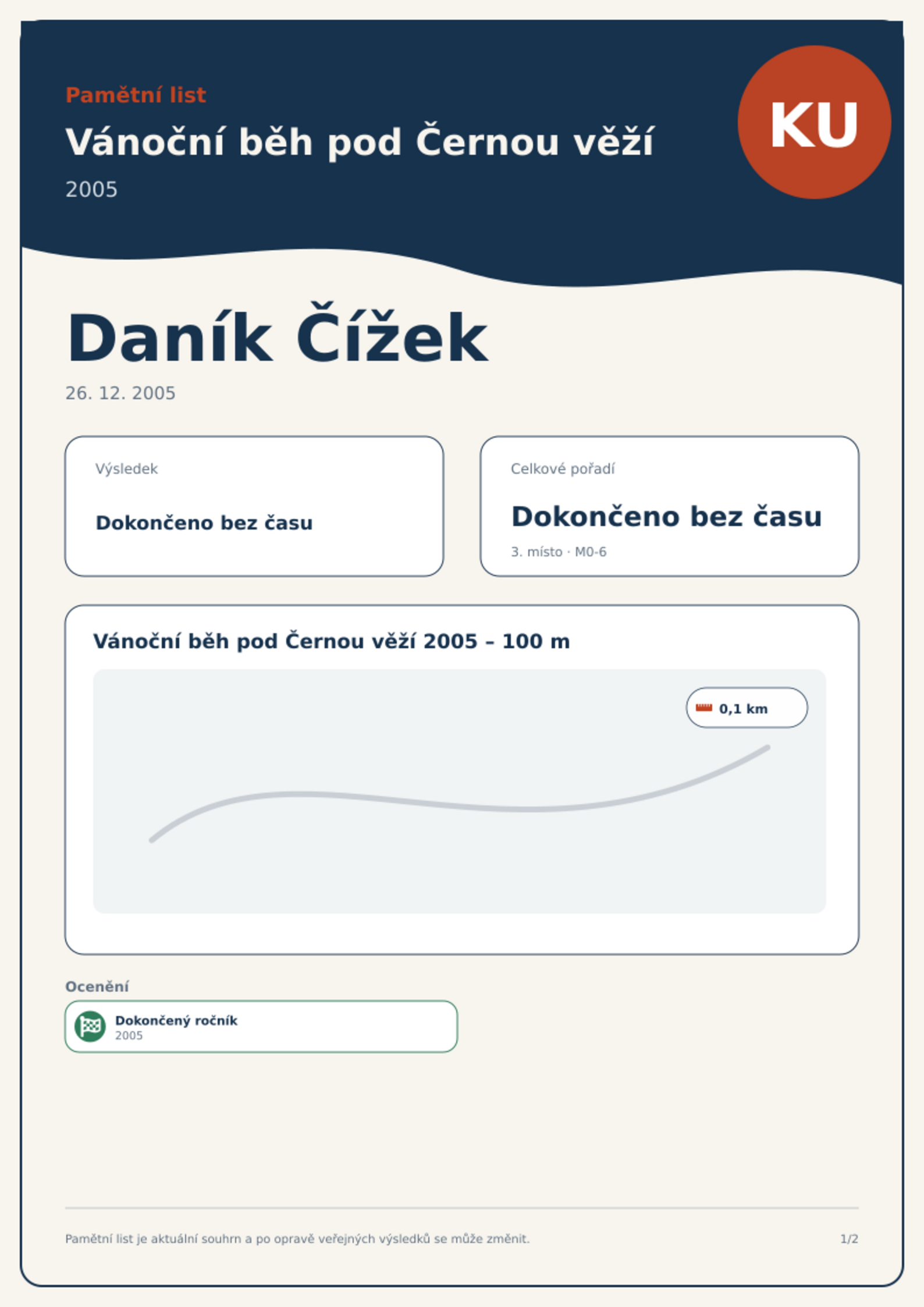 Pamětní list

Vánoční běh pod Černou věží

2005

KU

Daník Čížek

26. 12. 2005

Výsledek

Dokončeno bez času

Celkové pořadí

Dokončeno bez času

3. místo · M0-6

Vánoční běh pod Černou věží 2005 – 100 m

0,1 km

Ocenění

Dokončený ročník
2005

Pamětní list je aktuální souhrn a po opravě veřejných výsledků se může změnit.

1/2